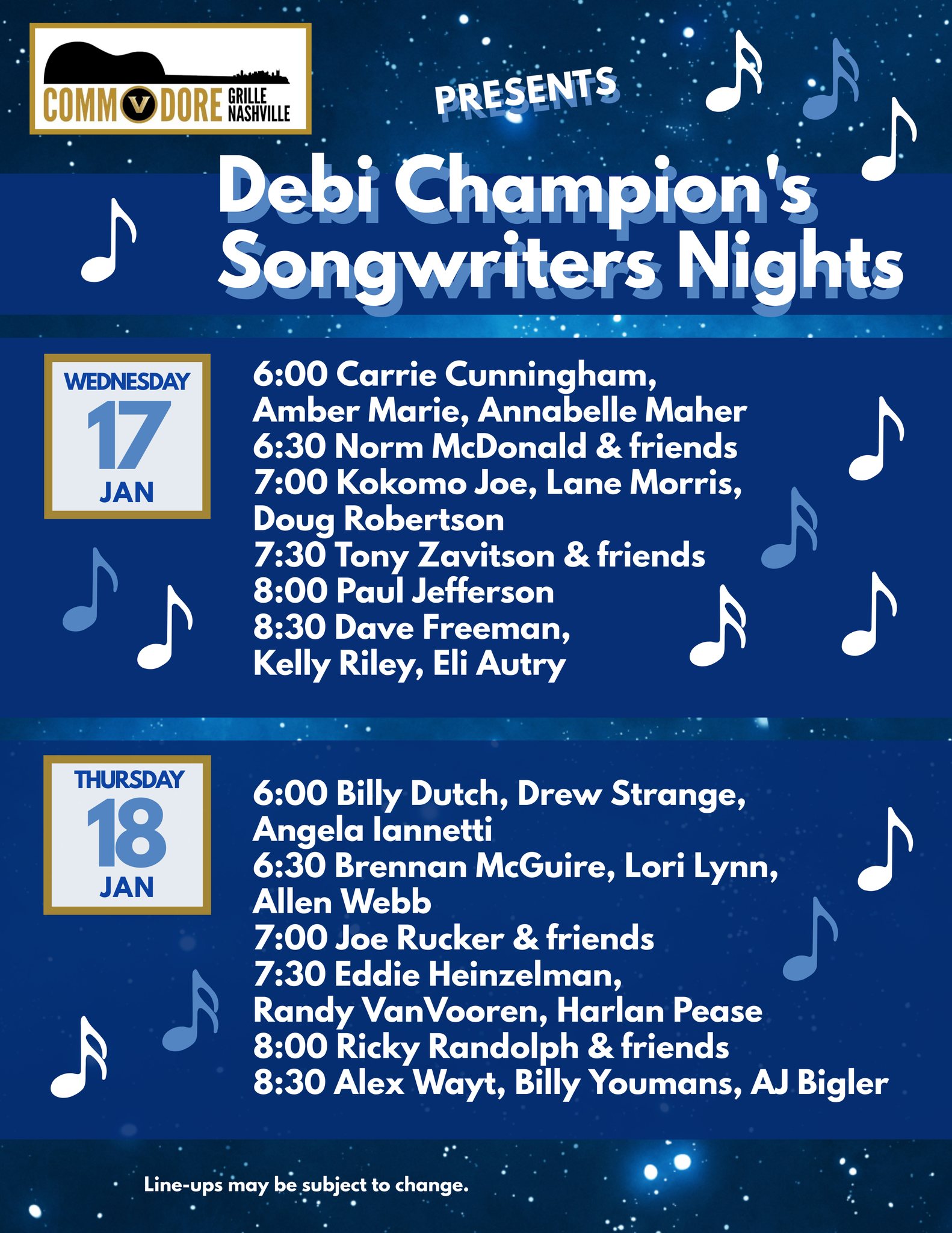 COMMODORE GRILLE NASHVILLE

PRESENTS

Debi Champion's Songwriters Nights

WEDNESDAY
17
JAN

6:00 Carrie Cunningham, Amber Marie, Annabelle Maher
6:30 Norm McDonald & friends
7:00 Kokomo Joe, Lane Morris, Doug Robertson
7:30 Tony Zavitson & friends
8:00 Paul Jefferson
8:30 Dave Freeman, Kelly Riley, Eli Autry

THURSDAY
18
JAN

6:00 Billy Dutch, Drew Strange, Angela Iannetti
6:30 Brennan McGuire, Lori Lynn, Allen Webb
7:00 Joe Rucker & friends
7:30 Eddie Heinzelman, Randy VanVooren, Harlan Pease
8:00 Ricky Randolph & friends
8:30 Alex Wayt, Billy Youmans, AJ Bigler

Line-ups may be subject to change.